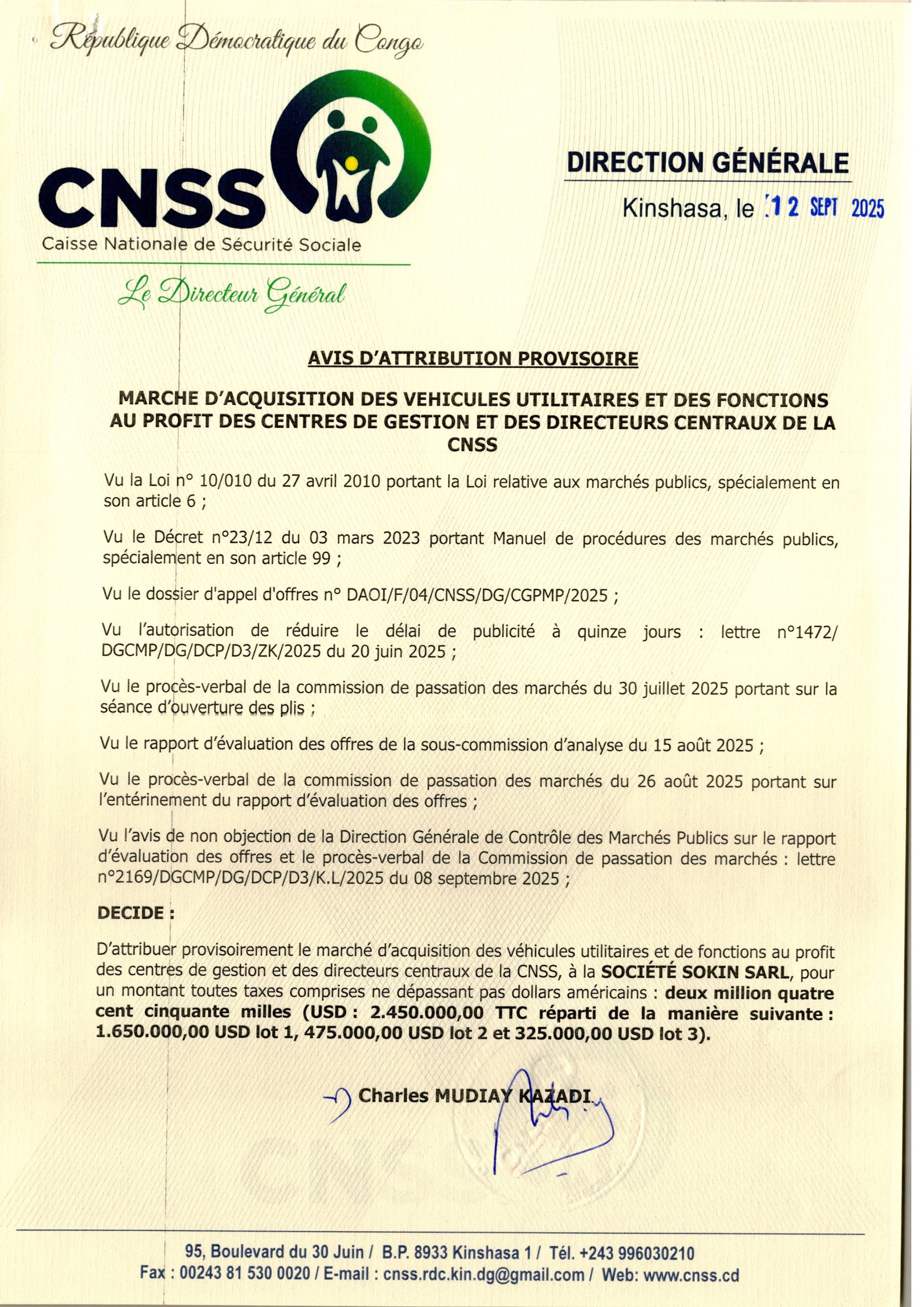 République Démocratique du Congo

CNSS
Caisse Nationale de Sécurité Sociale

Le Directeur Général

DIRECTION GÉNÉRALE

Kinshasa, le 12 SEPT 2025

AVIS D'ATTRIBUTION PROVISOIRE

MARCHE D'ACQUISITION DES VEHICULES UTILITAIRES ET DES FONCTIONS AU PROFIT DES CENTRES DE GESTION ET DES DIRECTEURS CENTRAUX DE LA CNSS

Vu la Loi n° 10/010 du 27 avril 2010 portant la Loi relative aux marchés publics, spécialement en son article 6 ;

Vu le Décret n°23/12 du 03 mars 2023 portant Manuel de procédures des marchés publics, spécialement en son article 99 ;

Vu le dossier d'appel d'offres n° DAOI/F/04/CNSS/DG/CGPMP/2025 ;

Vu l'autorisation de réduire le délai de publicité à quinze jours : lettre n°1472/ DGCMP/DG/DCP/D3/ZK/2025 du 20 juin 2025 ;

Vu le procès-verbal de la commission de passation des marchés du 30 juillet 2025 portant sur la séance d'ouverture des plis ;

Vu le rapport d'évaluation des offres de la sous-commission d'analyse du 15 août 2025 ;

Vu le procès-verbal de la commission de passation des marchés du 26 août 2025 portant sur l'entérinement du rapport d'évaluation des offres ;

Vu l'avis de non objection de la Direction Générale de Contrôle des Marchés Publics sur le rapport d'évaluation des offres et le procès-verbal de la Commission de passation des marchés : lettre n°2169/DGCMP/DG/DCP/D3/K.L/2025 du 08 septembre 2025 ;

DECIDE :

D'attribuer provisoirement le marché d'acquisition des véhicules utilitaires et de fonctions au profit des centres de gestion et des directeurs centraux de la CNSS, à la SOCIÉTÉ SOKIN SARL, pour un montant toutes taxes comprises ne dépassant pas dollars américains : deux million quatre cent cinquante milles (USD : 2.450.000,00 TTC réparti de la manière suivante : 1.650.000,00 USD lot 1, 475.000,00 USD lot 2 et 325.000,00 USD lot 3).

Charles MUDIAY KAZADI.

95, Boulevard du 30 Juin / B.P. 8933 Kinshasa 1 / Tél. +243 996030210
Fax : 00243 81 530 0020 / E-mail : cnss.rdc.kin.dg@gmail.com / Web: www.cnss.cd